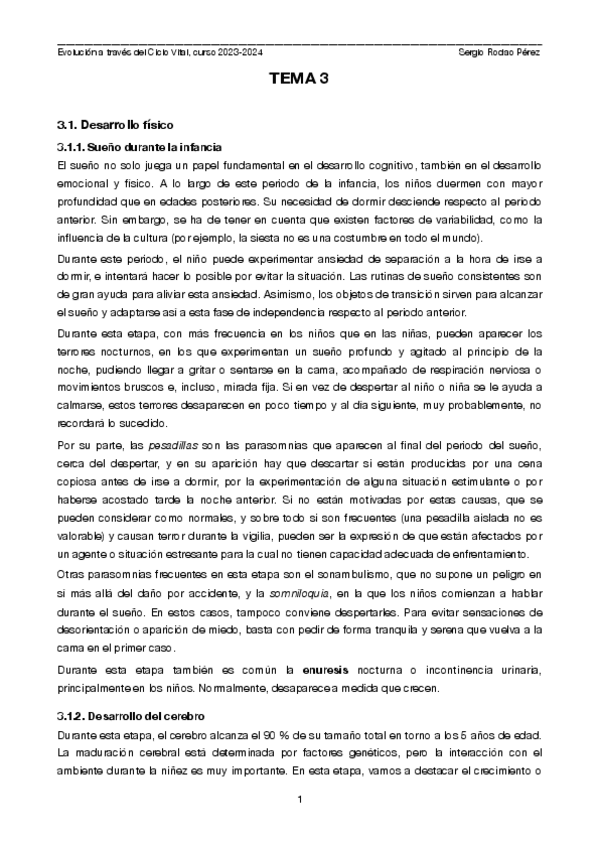 Evolución a través del Ciclo Vital, curso 2023-2024 Sergio Rodao Pérez

TEMA 3

3.1. Desarrollo físico

3.1.1. Sueño durante la infancia

El sueño no solo juega un papel fundamental en el desarrollo cognitivo, también en el desarrollo emocional y físico. A lo largo de este periodo de la infancia, los niños duermen con mayor profundidad que en edades posteriores. Su necesidad de dormir desciende respecto al periodo anterior. Sin embargo, se ha de tener en cuenta que existen factores de variabilidad, como la influencia de la cultura (por ejemplo, la siesta no es una costumbre en todo el mundo).

Durante este periodo, el niño puede experimentar ansiedad de separación a la hora de irse a dormir, e intentará hacer lo posible por evitar la situación. Las rutinas de sueño consistentes son de gran ayuda para aliviar esta ansiedad. Asimismo, los objetos de transición sirven para alcanzar el sueño y adaptarse así a esta fase de independencia respecto al periodo anterior.

Durante esta etapa, con más frecuencia en los niños que en las niñas, pueden aparecer los terrores nocturnos, en los que experimentan un sueño profundo y agitado al principio de la noche, pudiendo llegar a gritar o sentarse en la cama, acompañado de respiración nerviosa o movimientos bruscos e, incluso, mirada fija. Si en vez de despertar al niño o niña se le ayuda a calmarse, estos terrores desaparecen en poco tiempo y al día siguiente, muy probablemente, no recordará lo sucedido.

Por su parte, las pesadillas son las parasomnias que aparecen al final del periodo del sueño, cerca del despertar, y en su aparición hay que descartar si están producidas por una cena copiosa antes de irse a dormir, por la experimentación de alguna situación estimulante o por haberse acostado tarde la noche anterior. Si no están motivadas por estas causas, que se pueden considerar como normales, y sobre todo si son frecuentes (una pesadilla aislada no es valorable) y causan terror durante la vigilia, pueden ser la expresión de que están afectados por un agente o situación estresante para la cual no tienen capacidad adecuada de enfrentamiento.

Otras parasomnias frecuentes en esta etapa son el sonambulismo, que no supone un peligro en sí más allá del daño por accidente, y la somniloquia, en la que los niños comienzan a hablar durante el sueño. En estos casos, tampoco conviene despertarles. Para evitar sensaciones de desorientación o aparición de miedo, basta con pedir de forma tranquila y serena que vuelva a la cama en el primer caso.

Durante esta etapa también es común la enuresis nocturna o incontinencia urinaria, principalmente en los niños. Normalmente, desaparece a medida que crecen.

3.1.2. Desarrollo del cerebro

Durante esta etapa, el cerebro alcanza el 90 % de su tamaño total en torno a los 5 años de edad. La maduración cerebral está determinada por factores genéticos, pero la interacción con el ambiente durante la niñez es muy importante. En esta etapa, vamos a destacar el crecimiento o

1